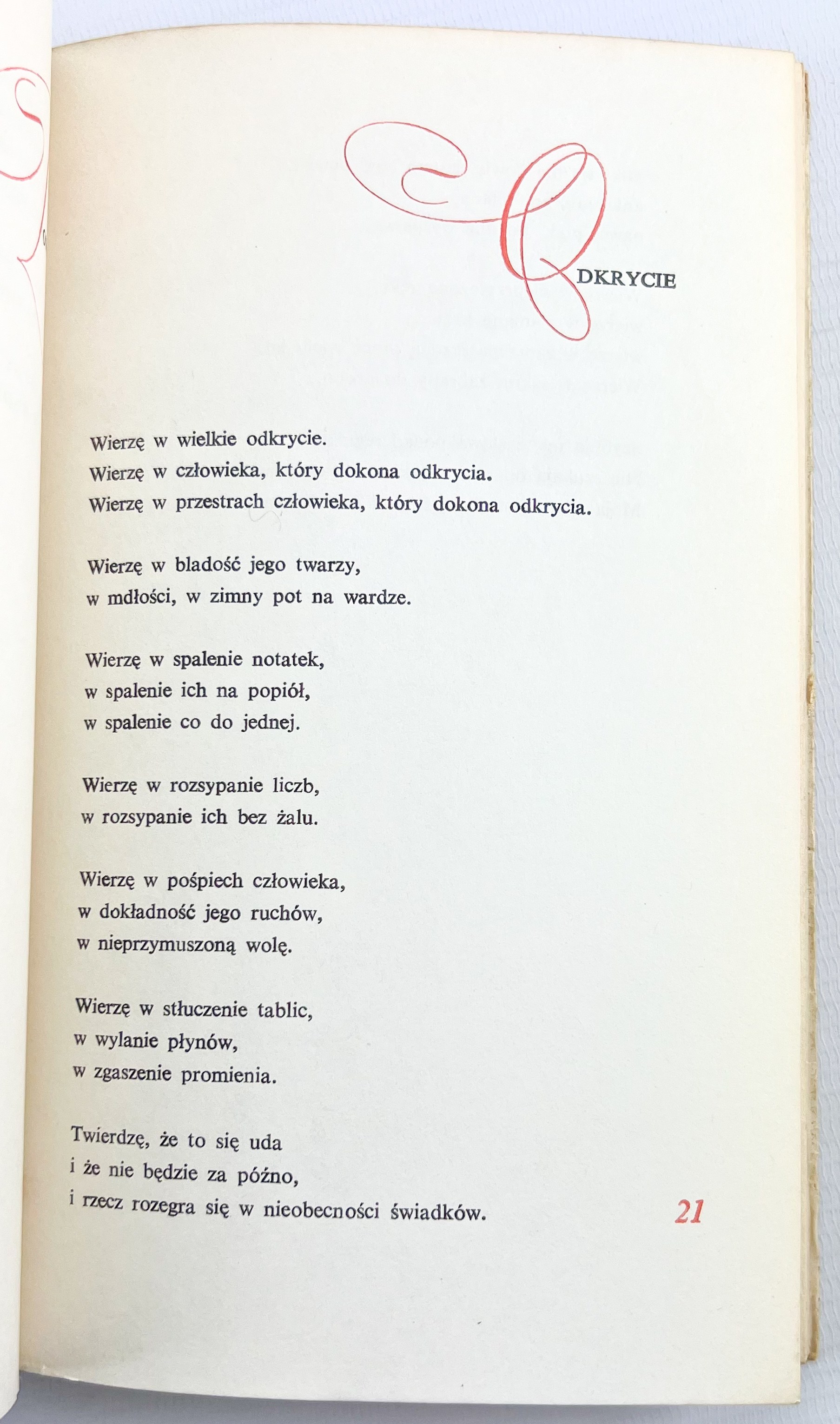 ODKRYCIE

Wierzę w wielkie odkrycie.
Wierzę w człowieka, który dokona odkrycia.
Wierzę w przestrach człowieka, który dokona odkrycia.

Wierzę w bladość jego twarzy,
w mdłości, w zimny pot na wardze.

Wierzę w spalenie notatek,
w spalenie ich na popiół,
w spalenie co do jednej.

Wierzę w rozsypanie liczb,
w rozsypanie ich bez żalu.

Wierzę w pośpiech człowieka,
w dokładność jego ruchów,
w nieprzymuszoną wolę.

Wierzę w stłuczenie tablic,
w wylanie płynów,
w zgaszenie promienia.

Twierdzę, że to się uda
i że nie będzie za późno,
i rzecz rozegra się w nieobecności świadków.

21